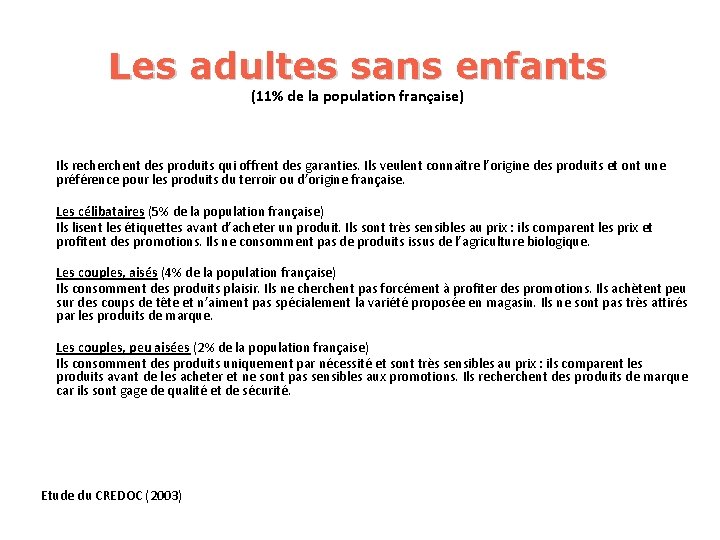 Les adultes sans enfants
(11% de la population française)

Ils recherchent des produits qui offrent des garanties. Ils veulent connaître l'origine des produits et ont une préférence pour les produits du terroir ou d'origine française.

Les célibataires (5% de la population française)
Ils lisent les étiquettes avant d'acheter un produit. Ils sont très sensibles au prix : ils comparent les prix et profitent des promotions. Ils ne consomment pas de produits issus de l'agriculture biologique.

Les couples, aisés (4% de la population française)
Ils consomment des produits plaisir. Ils ne cherchent pas forcément à profiter des promotions. Ils achètent peu sur des coups de tête et n'aiment pas spécialement la variété proposée en magasin. Ils ne sont pas très attirés par les produits de marque.

Les couples, peu aisées (2% de la population française)
Ils consomment des produits uniquement par nécessité et sont très sensibles au prix : ils comparent les produits avant de les acheter et ne sont pas sensibles aux promotions. Ils recherchent des produits de marque car ils sont gage de qualité et de sécurité.

Etude du CREDOC (2003)